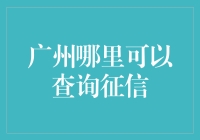 广州哪里可以查询征信